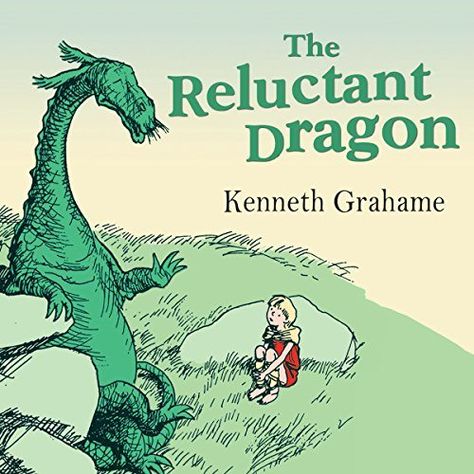 The Reluctant Dragon

Kenneth Grahame